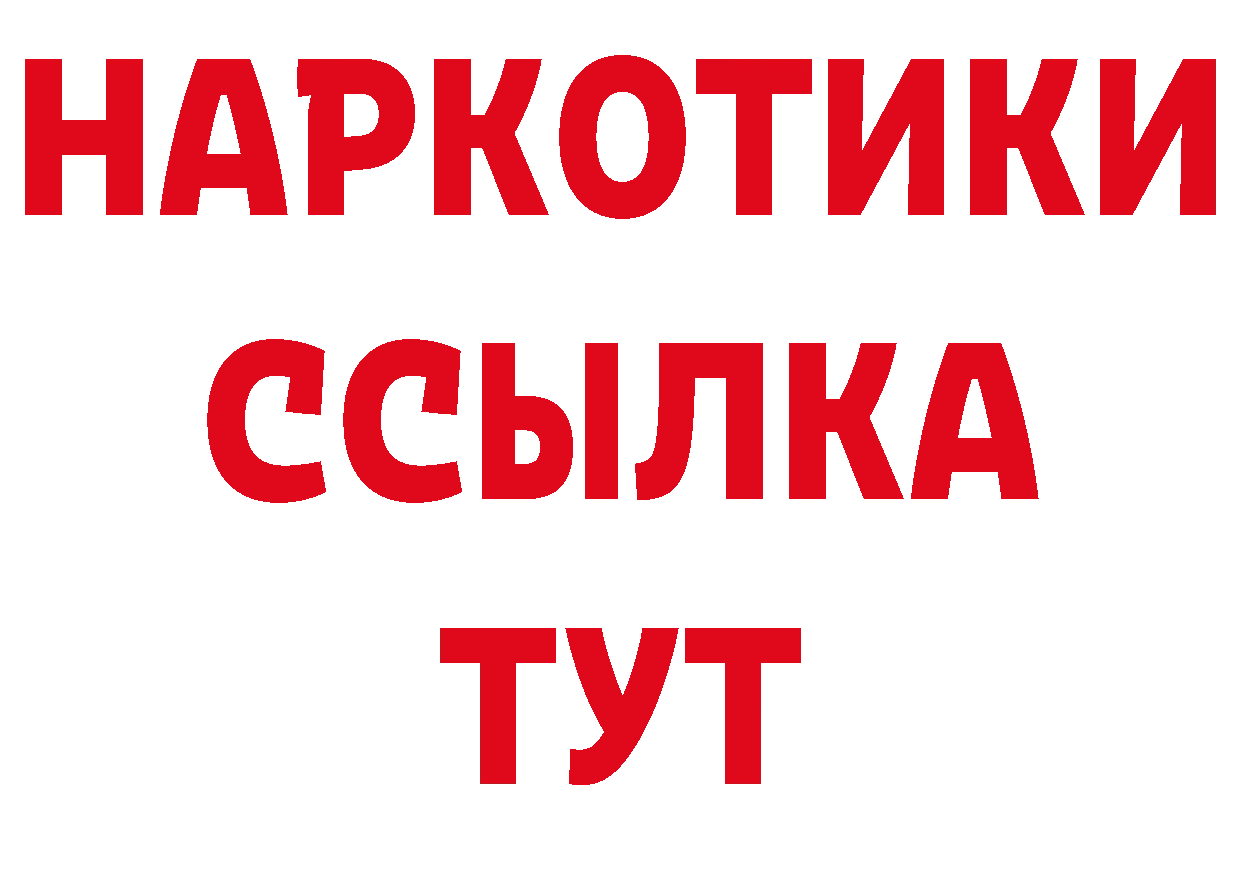 НАРКОТИКИ
ССЫЛКА
ТУТ